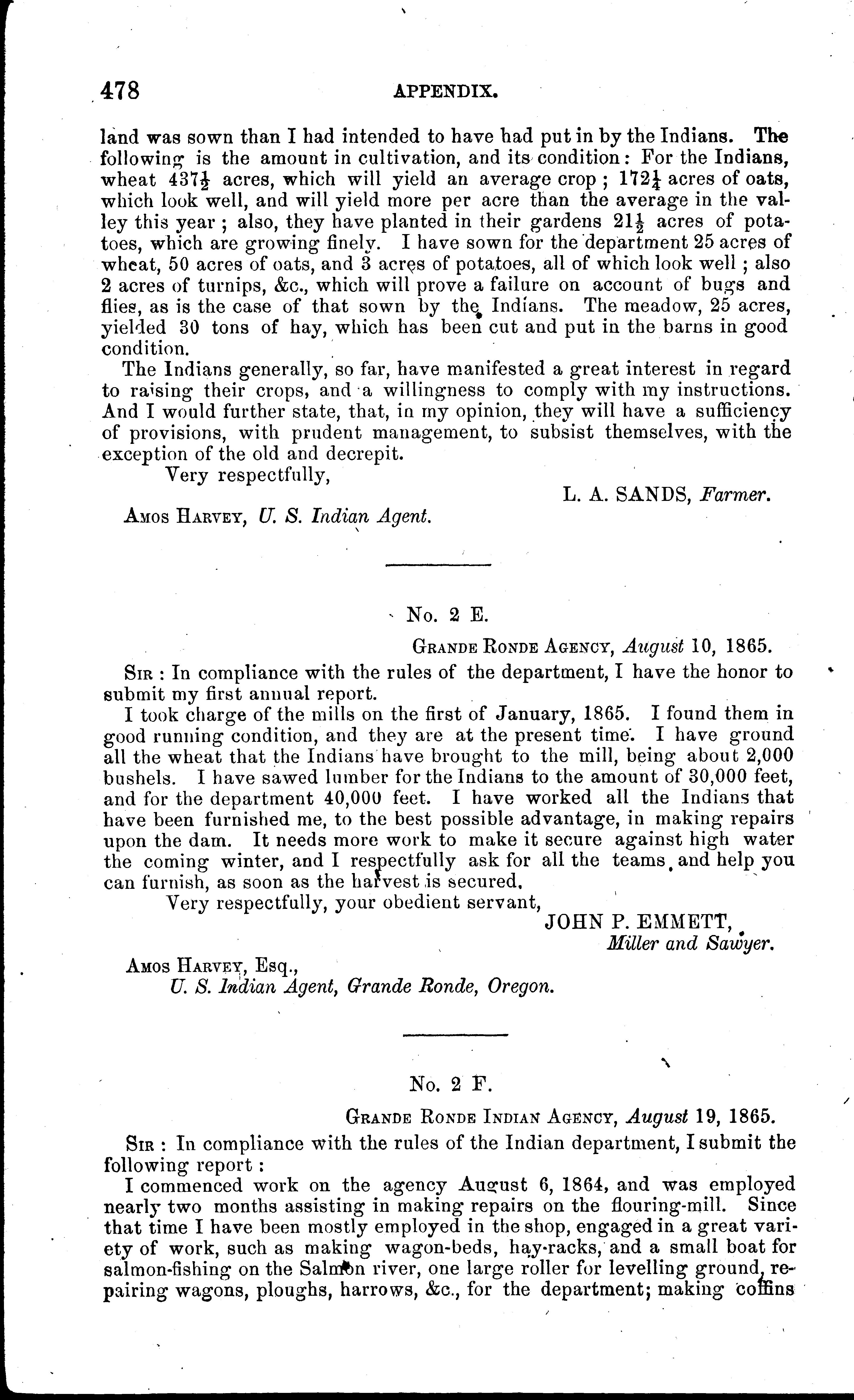 478 APPENDIX.

land was sown than I had intended to have had put in by the Indians. The following is the amount in cultivation, and its condition: For the Indians, wheat $437\frac{1}{2}$ acres, which will yield an average crop; $172\frac{1}{4}$ acres of oats, which look well, and will yield more per acre than the average in the valley this year; also, they have planted in their gardens $21\frac{1}{2}$ acres of potatoes, which are growing finely. I have sown for the department 25 acres of wheat, 50 acres of oats, and 3 acres of potatoes, all of which look well; also 2 acres of turnips, &c., which will prove a failure on account of bugs and flies, as is the case of that sown by the Indians. The meadow, 25 acres, yielded 30 tons of hay, which has been cut and put in the barns in good condition.

The Indians generally, so far, have manifested a great interest in regard to raising their crops, and a willingness to comply with my instructions. And I would further state, that, in my opinion, they will have a sufficiency of provisions, with prudent management, to subsist themselves, with the exception of the old and decrepit.

Very respectfully,

L. A. SANDS, Farmer.

Amos Harvey, U. S. Indian Agent.

No. 2 E.

Grande Ronde Agency, August 10, 1865.

Sir: In compliance with the rules of the department, I have the honor to submit my first annual report.

I took charge of the mills on the first of January, 1865. I found them in good running condition, and they are at the present time. I have ground all the wheat that the Indians have brought to the mill, being about 2,000 bushels. I have sawed lumber for the Indians to the amount of 30,000 feet, and for the department 40,000 feet. I have worked all the Indians that have been furnished me, to the best possible advantage, in making repairs upon the dam. It needs more work to make it secure against high water the coming winter, and I respectfully ask for all the teams and help you can furnish, as soon as the harvest is secured.

Very respectfully, your obedient servant,

JOHN P. EMMETT,
Miller and Sawyer.

Amos Harvey, Esq.,
U. S. Indian Agent, Grande Ronde, Oregon.

No. 2 F.

Grande Ronde Indian Agency, August 19, 1865.

Sir: In compliance with the rules of the Indian department, I submit the following report:

I commenced work on the agency August 6, 1864, and was employed nearly two months assisting in making repairs on the flouring-mill. Since that time I have been mostly employed in the shop, engaged in a great variety of work, such as making wagon-beds, hay-racks, and a small boat for salmon-fishing on the Salmon river, one large roller for levelling ground, repairing wagons, ploughs, harrows, &c., for the department; making coffins